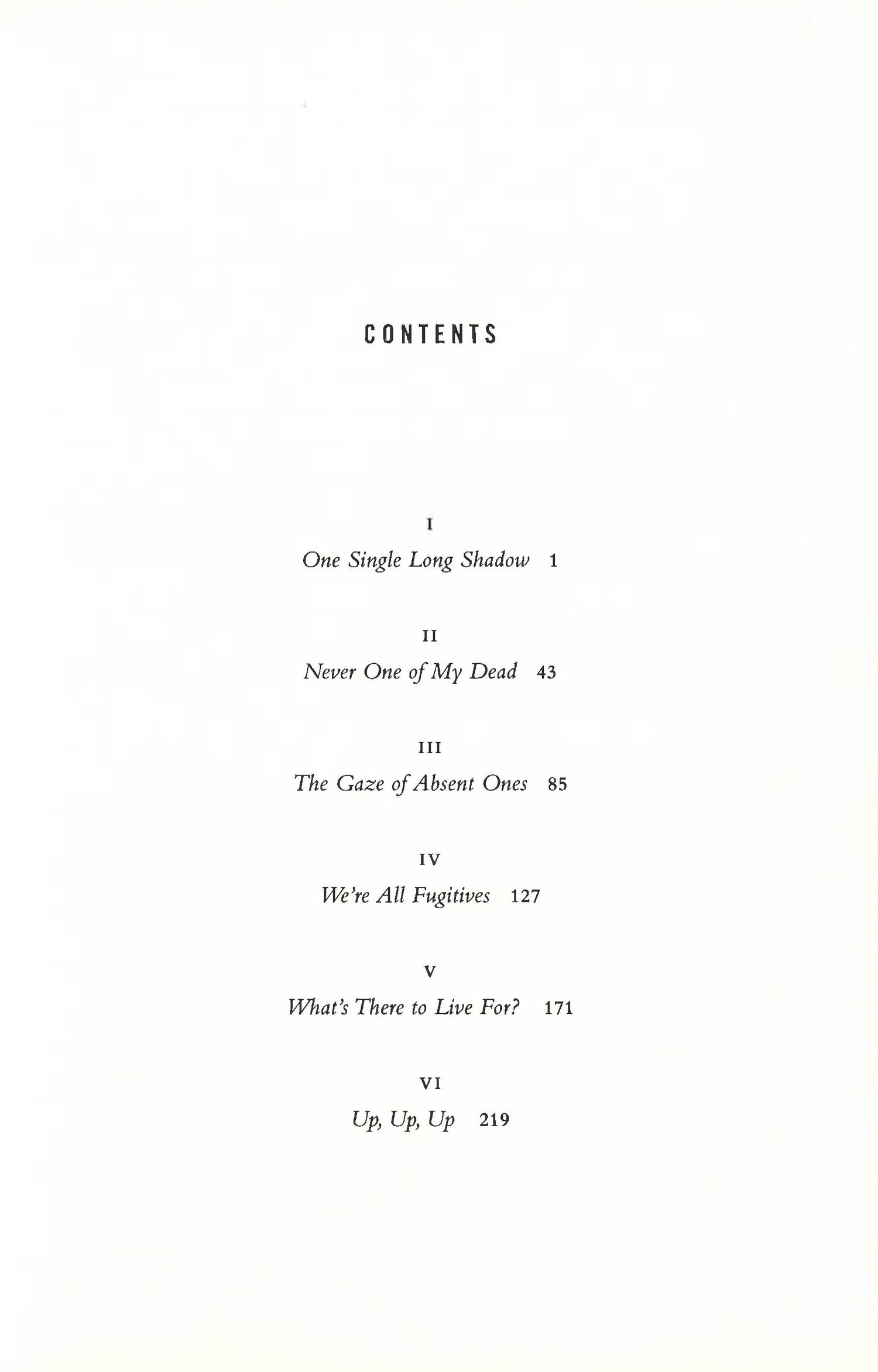 CONTENTS

I
One Single Long Shadow 1

II
Never One of My Dead 43

III
The Gaze of Absent Ones 85

IV
We're All Fugitives 127

V
What's There to Live For? 171

VI
Up, Up, Up 219